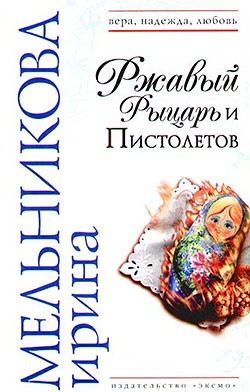 МЕЛЬНИКОВА
ирина

вера, надежда, любовь

Ржавый Рыцарь и Пистолетов

издательство «эксмо»